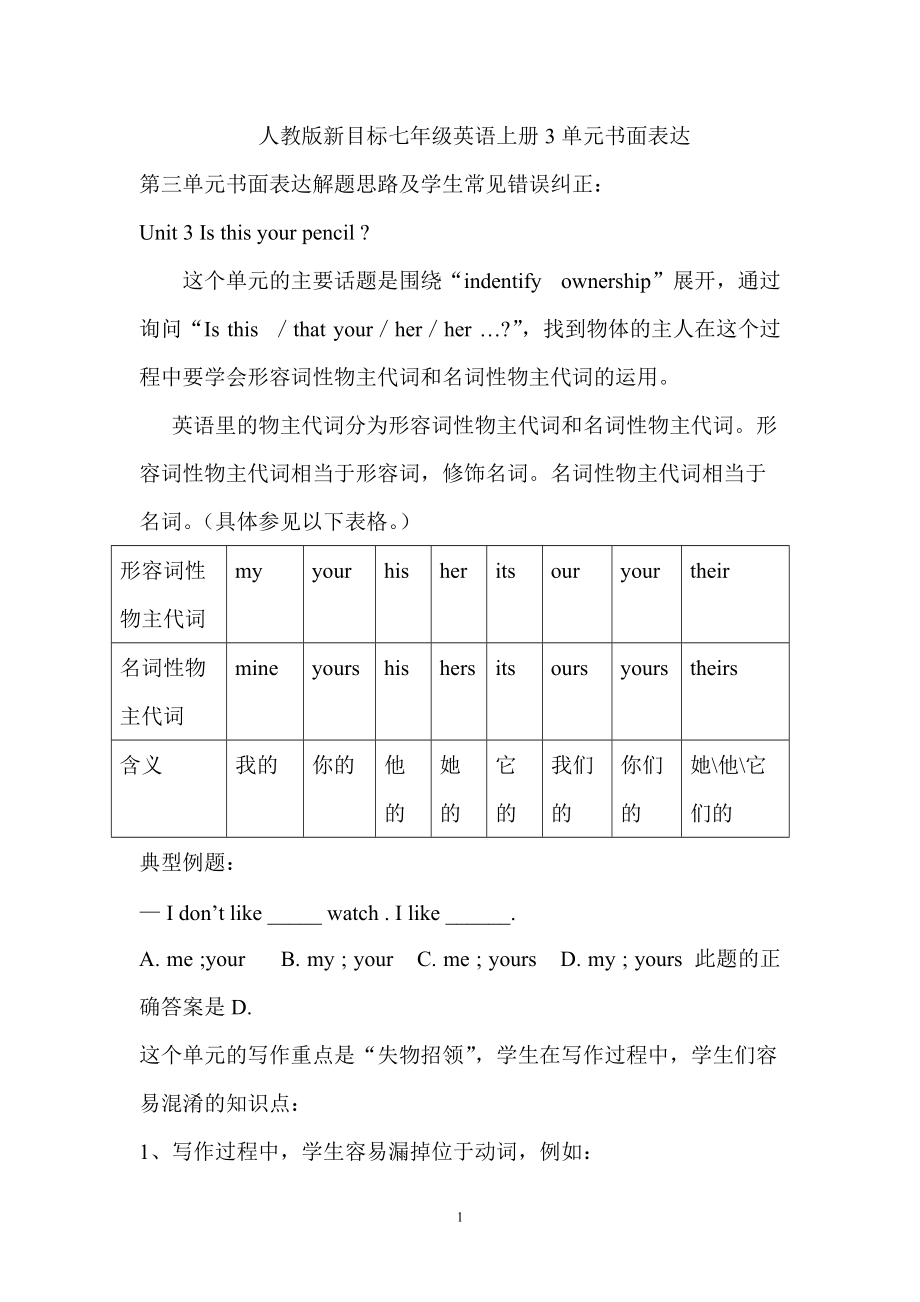 人教版新目标七年级英语上册 3 单元书面表达

第三单元书面表达解题思路及学生常见错误纠正：

Unit 3 Is this your pencil ?

这个单元的主要话题是围绕“indentify ownership”展开，通过询问“Is this / that your / her / her …?”，找到物体的主人在这个过程中要学会形容词性物主代词和名词性物主代词的运用。

英语里的物主代词分为形容词性物主代词和名词性物主代词。形容词性物主代词相当于形容词，修饰名词。名词性物主代词相当于名词。（具体参见以下表格。）

| 形容词性物主代词 | my | your | his | her | its | our | your | their |
|---|---|---|---|---|---|---|---|---|
| 名词性物主代词 | mine | yours | his | hers | its | ours | yours | theirs |
| 含义 | 我的 | 你的 | 他的 | 她的 | 它的 | 我们的 | 你们的 | 她\他\它们的 |

典型例题：

— I don’t like _____ watch . I like ______.

A. me ;your B. my ; your C. me ; yours D. my ; yours 此题的正确答案是 D.

这个单元的写作重点是“失物招领”，学生在写作过程中，学生们容易混淆的知识点：

1、写作过程中，学生容易漏掉位于动词，例如：

1